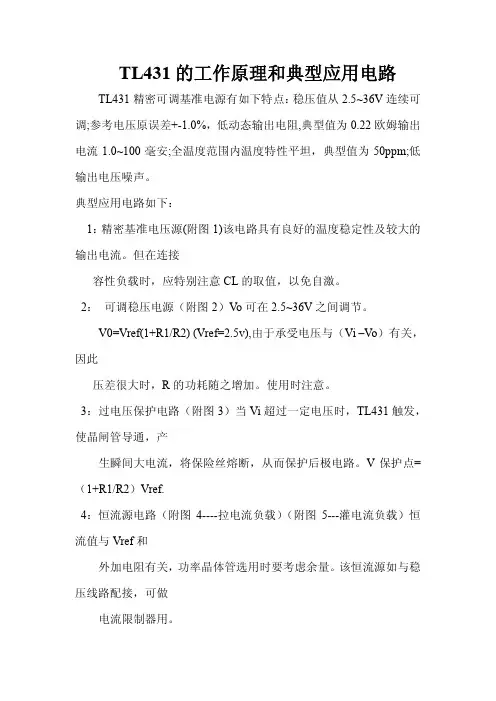 TL431 的工作原理和典型应用电路

TL431 精密可调基准电源有如下特点：稳压值从 2.5~36V 连续可调;参考电压原误差+-1.0%，低动态输出电阻,典型值为 0.22 欧姆输出电流 1.0~100 毫安;全温度范围内温度特性平坦，典型值为 50ppm;低输出电压噪声。

典型应用电路如下：

1：精密基准电压源(附图 1)该电路具有良好的温度稳定性及较大的输出电流。但在连接

容性负载时，应特别注意 CL 的取值，以免自激。

2： 可调稳压电源（附图 2）Vo 可在 2.5~36V 之间调节。

V0=Vref(1+R1/R2) (Vref=2.5v),由于承受电压与（Vi –Vo）有关，因此

压差很大时，R 的功耗随之增加。使用时注意。

3：过电压保护电路（附图 3）当 Vi 超过一定电压时，TL431 触发，使晶闸管导通，产

生瞬间大电流，将保险丝熔断，从而保护后极电路。V 保护点=（1+R1/R2）Vref.

4：恒流源电路（附图 4----拉电流负载）（附图 5---灌电流负载）恒流值与 Vref 和

外加电阻有关，功率晶体管选用时要考虑余量。该恒流源如与稳压线路配接，可做

电流限制器用。